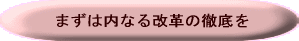 まずは内なる改革の徹底を